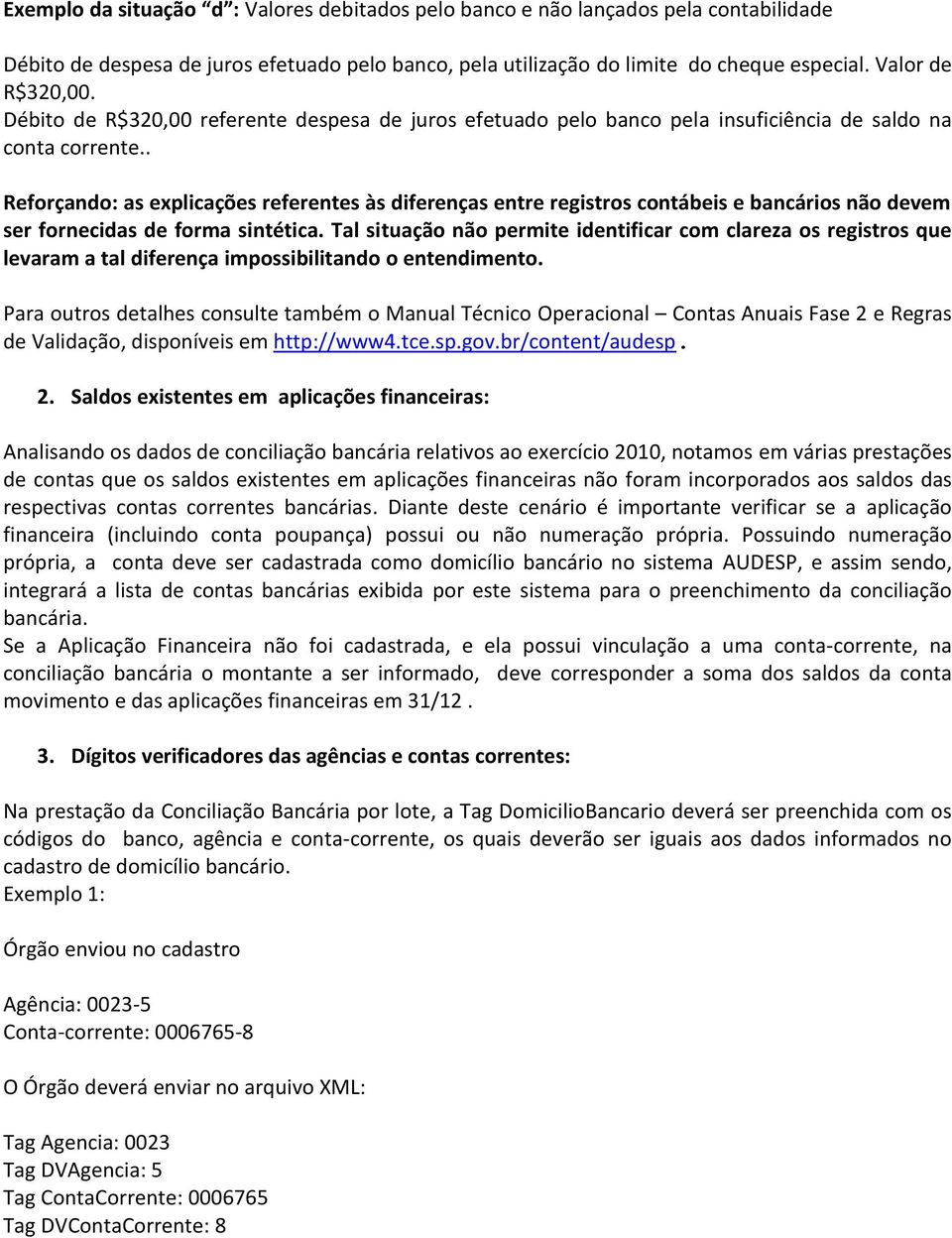 Exemplo da situação "d": Valores debitados pelo banco e não lançados pela contabilidade

Débito de despesa de juros efetuado pelo banco, pela utilização do limite do cheque especial. Valor de R$320,00.
Débito de R$320,00 referente despesa de juros efetuado pelo banco pela insuficiência de saldo na conta corrente..

Reforçando: as explicações referentes às diferenças entre registros contábeis e bancários não devem ser fornecidas de forma sintética. Tal situação não permite identificar com clareza os registros que levaram a tal diferença impossibilitando o entendimento.

Para outros detalhes consulte também o Manual Técnico Operacional – Contas Anuais Fase 2 e Regras de Validação, disponíveis em http://www4.tce.sp.gov.br/content/audesp .

2. Saldos existentes em aplicações financeiras:

Analisando os dados de conciliação bancária relativos ao exercício 2010, notamos em várias prestações de contas que os saldos existentes em aplicações financeiras não foram incorporados aos saldos das respectivas contas correntes bancárias. Diante deste cenário é importante verificar se a aplicação financeira (incluindo conta poupança) possui ou não numeração própria. Possuindo numeração própria, a conta deve ser cadastrada como domicílio bancário no sistema AUDESP, e assim sendo, integrará a lista de contas bancárias exibida por este sistema para o preenchimento da conciliação bancária.
Se a Aplicação Financeira não foi cadastrada, e ela possui vinculação a uma conta-corrente, na conciliação bancária o montante a ser informado, deve corresponder a soma dos saldos da conta movimento e das aplicações financeiras em 31/12 .

3. Dígitos verificadores das agências e contas correntes:

Na prestação da Conciliação Bancária por lote, a Tag DomicilioBancario deverá ser preenchida com os códigos do banco, agência e conta-corrente, os quais deverão ser iguais aos dados informados no cadastro de domicílio bancário.
Exemplo 1:

Órgão enviou no cadastro

Agência: 0023-5
Conta-corrente: 0006765-8

O Órgão deverá enviar no arquivo XML:

Tag Agencia: 0023
Tag DVAgencia: 5
Tag ContaCorrente: 0006765
Tag DVContaCorrente: 8